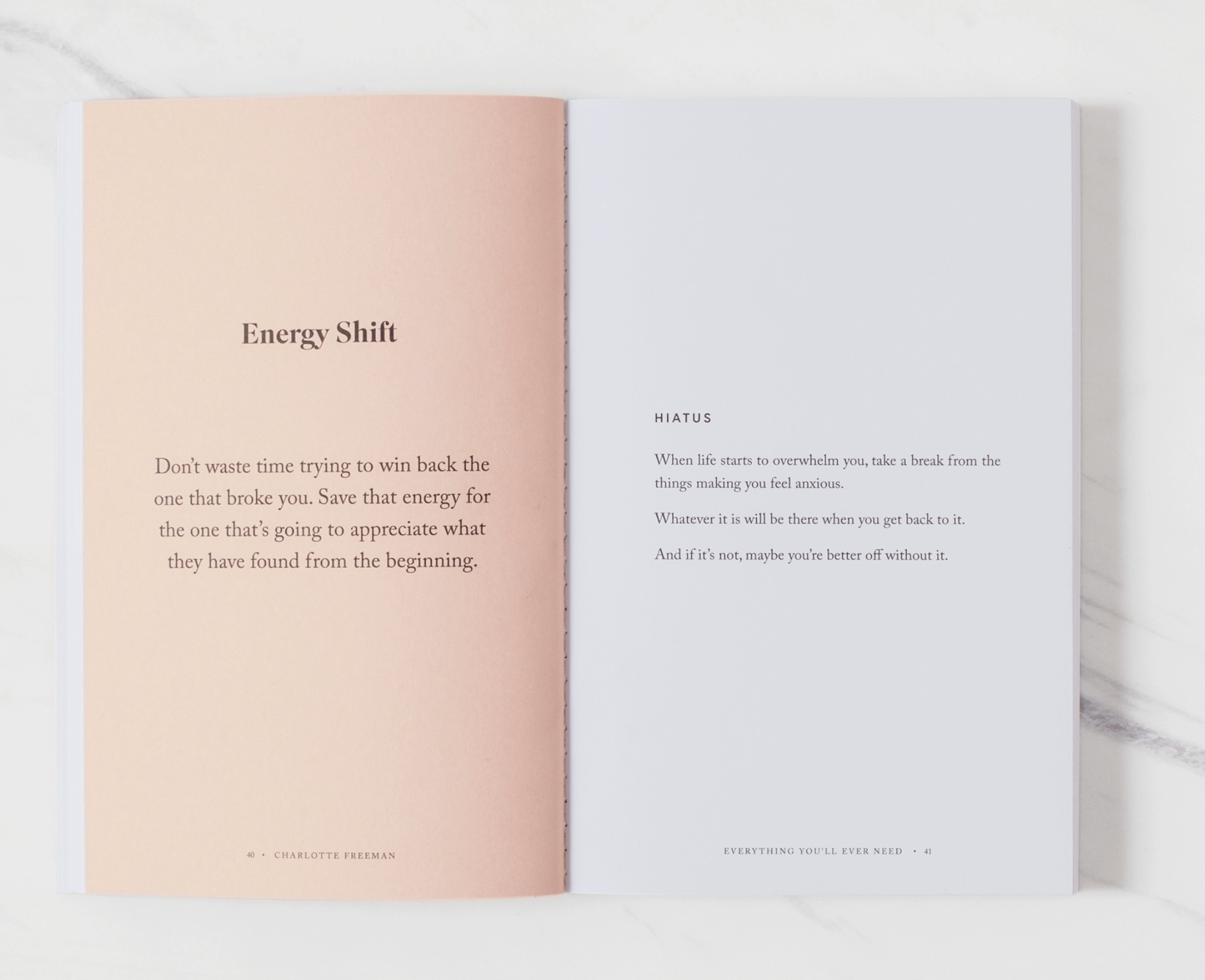 Energy Shift

Don't waste time trying to win back the one that broke you. Save that energy for the one that's going to appreciate what they have found from the beginning.

40 • CHARLOTTE FREEMAN

HIATUS

When life starts to overwhelm you, take a break from the things making you feel anxious.

Whatever it is will be there when you get back to it.

And if it's not, maybe you're better off without it.

EVERYTHING YOU'LL EVER NEED • 41